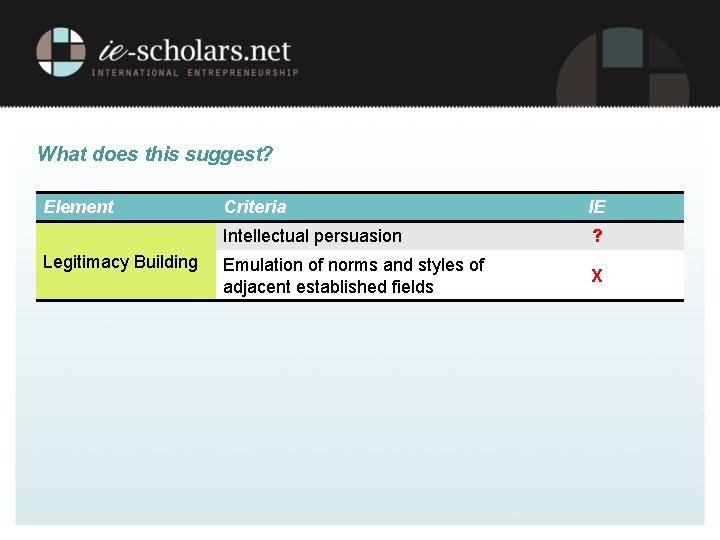 ie-scholars.net
INTERNATIONAL ENTREPRENEURSHIP

What does this suggest?

| Element | Criteria | IE |
|---|---|---|
| Legitimacy Building | Intellectual persuasion | ? |
| | Emulation of norms and styles of adjacent established fields | X |